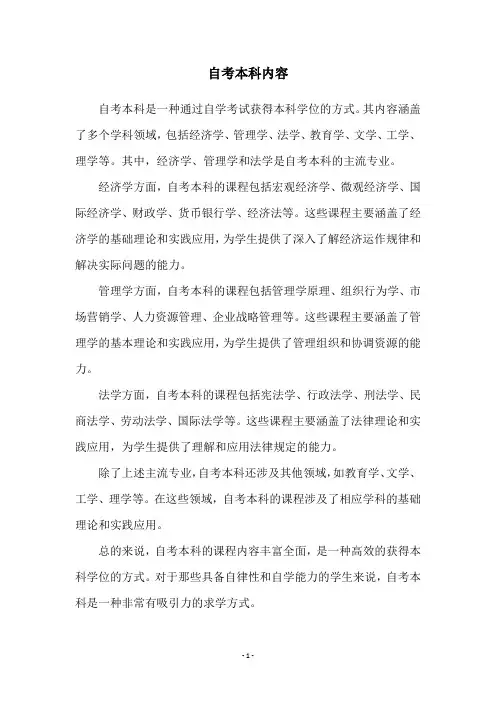 自考本科内容

自考本科是一种通过自学考试获得本科学位的方式。其内容涵盖了多个学科领域，包括经济学、管理学、法学、教育学、文学、工学、理学等。其中，经济学、管理学和法学是自考本科的主流专业。

经济学方面，自考本科的课程包括宏观经济学、微观经济学、国际经济学、财政学、货币银行学、经济法等。这些课程主要涵盖了经济学的基础理论和实践应用，为学生提供了深入了解经济运作规律和解决实际问题的能力。

管理学方面，自考本科的课程包括管理学原理、组织行为学、市场营销学、人力资源管理、企业战略管理等。这些课程主要涵盖了管理学的基本理论和实践应用，为学生提供了管理组织和协调资源的能力。

法学方面，自考本科的课程包括宪法学、行政法学、刑法学、民商法学、劳动法学、国际法学等。这些课程主要涵盖了法律理论和实践应用，为学生提供了理解和应用法律规定的能力。

除了上述主流专业，自考本科还涉及其他领域，如教育学、文学、工学、理学等。在这些领域，自考本科的课程涉及了相应学科的基础理论和实践应用。

总的来说，自考本科的课程内容丰富全面，是一种高效的获得本科学位的方式。对于那些具备自律性和自学能力的学生来说，自考本科是一种非常有吸引力的求学方式。

- 1 -